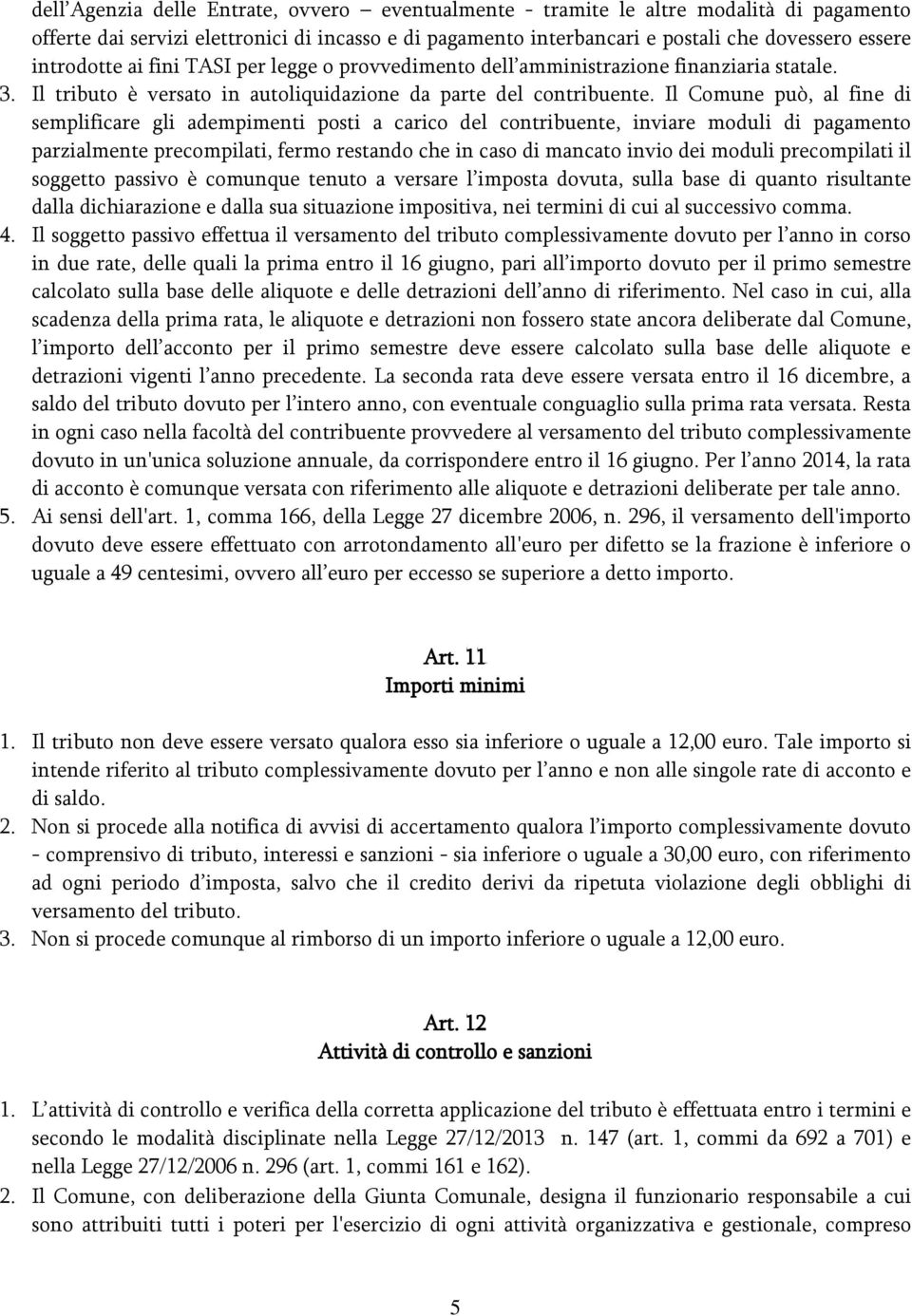 dell'Agenzia delle Entrate, ovvero – eventualmente - tramite le altre modalità di pagamento offerte dai servizi elettronici di incasso e di pagamento interbancari e postali che dovessero essere introdotte ai fini TASI per legge o provvedimento dell'amministrazione finanziaria statale.

3. Il tributo è versato in autoliquidazione da parte del contribuente. Il Comune può, al fine di semplificare gli adempimenti posti a carico del contribuente, inviare moduli di pagamento parzialmente precompilati, fermo restando che in caso di mancato invio dei moduli precompilati il soggetto passivo è comunque tenuto a versare l'imposta dovuta, sulla base di quanto risultante dalla dichiarazione e dalla sua situazione impositiva, nei termini di cui al successivo comma.

4. Il soggetto passivo effettua il versamento del tributo complessivamente dovuto per l'anno in corso in due rate, delle quali la prima entro il 16 giugno, pari all'importo dovuto per il primo semestre calcolato sulla base delle aliquote e delle detrazioni dell'anno di riferimento. Nel caso in cui, alla scadenza della prima rata, le aliquote e detrazioni non fossero state ancora deliberate dal Comune, l'importo dell'acconto per il primo semestre deve essere calcolato sulla base delle aliquote e detrazioni vigenti l'anno precedente. La seconda rata deve essere versata entro il 16 dicembre, a saldo del tributo dovuto per l'intero anno, con eventuale conguaglio sulla prima rata versata. Resta in ogni caso nella facoltà del contribuente provvedere al versamento del tributo complessivamente dovuto in un'unica soluzione annuale, da corrispondere entro il 16 giugno. Per l'anno 2014, la rata di acconto è comunque versata con riferimento alle aliquote e detrazioni deliberate per tale anno.

5. Ai sensi dell'art. 1, comma 166, della Legge 27 dicembre 2006, n. 296, il versamento dell'importo dovuto deve essere effettuato con arrotondamento all'euro per difetto se la frazione è inferiore o uguale a 49 centesimi, ovvero all'euro per eccesso se superiore a detto importo.

Art. 11
Importi minimi

1. Il tributo non deve essere versato qualora esso sia inferiore o uguale a 12,00 euro. Tale importo si intende riferito al tributo complessivamente dovuto per l'anno e non alle singole rate di acconto e di saldo.

2. Non si procede alla notifica di avvisi di accertamento qualora l'importo complessivamente dovuto - comprensivo di tributo, interessi e sanzioni - sia inferiore o uguale a 30,00 euro, con riferimento ad ogni periodo d'imposta, salvo che il credito derivi da ripetuta violazione degli obblighi di versamento del tributo.

3. Non si procede comunque al rimborso di un importo inferiore o uguale a 12,00 euro.

Art. 12
Attività di controllo e sanzioni

1. L'attività di controllo e verifica della corretta applicazione del tributo è effettuata entro i termini e secondo le modalità disciplinate nella Legge 27/12/2013 n. 147 (art. 1, commi da 692 a 701) e nella Legge 27/12/2006 n. 296 (art. 1, commi 161 e 162).

2. Il Comune, con deliberazione della Giunta Comunale, designa il funzionario responsabile a cui sono attribuiti tutti i poteri per l'esercizio di ogni attività organizzativa e gestionale, compreso

5